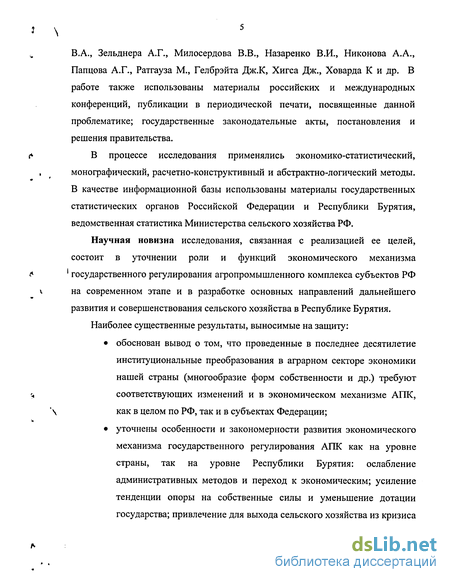 5

В.А., Зельднера А.Г., Милосердова В.В., Назаренко В.И., Никонова А.А., Папцова А.Г., Ратгауза М., Гелбрэйта Дж.К, Хигса Дж., Ховарда К и др. В работе также использованы материалы российских и международных конференций, публикации в периодической печати, посвященные данной проблематике; государственные законодательные акты, постановления и решения правительства.

В процессе исследования применялись экономико-статистический, монографический, расчетно-конструктивный и абстрактно-логический методы. В качестве информационной базы использованы материалы государственных статистических органов Российской Федерации и Республики Бурятия, ведомственная статистика Министерства сельского хозяйства РФ.

Научная новизна исследования, связанная с реализацией ее целей, состоит в уточнении роли и функций экономического механизма государственного регулирования агропромышленного комплекса субъектов РФ на современном этапе и в разработке основных направлений дальнейшего развития и совершенствования сельского хозяйства в Республике Бурятия.

Наиболее существенные результаты, выносимые на защиту:

• обоснован вывод о том, что проведенные в последнее десятилетие институциональные преобразования в аграрном секторе экономики нашей страны (многообразие форм собственности и др.) требуют соответствующих изменений и в экономическом механизме АПК, как в целом по РФ, так и в субъектах Федерации;

• уточнены особенности и закономерности развития экономического механизма государственного регулирования АПК как на уровне страны, так на уровне Республики Бурятия: ослабление административных методов и переход к экономическим; усиление тенденции опоры на собственные силы и уменьшение дотации государства; привлечение для выхода сельского хозяйства из кризиса

dsLib.net
библиотека диссертаций